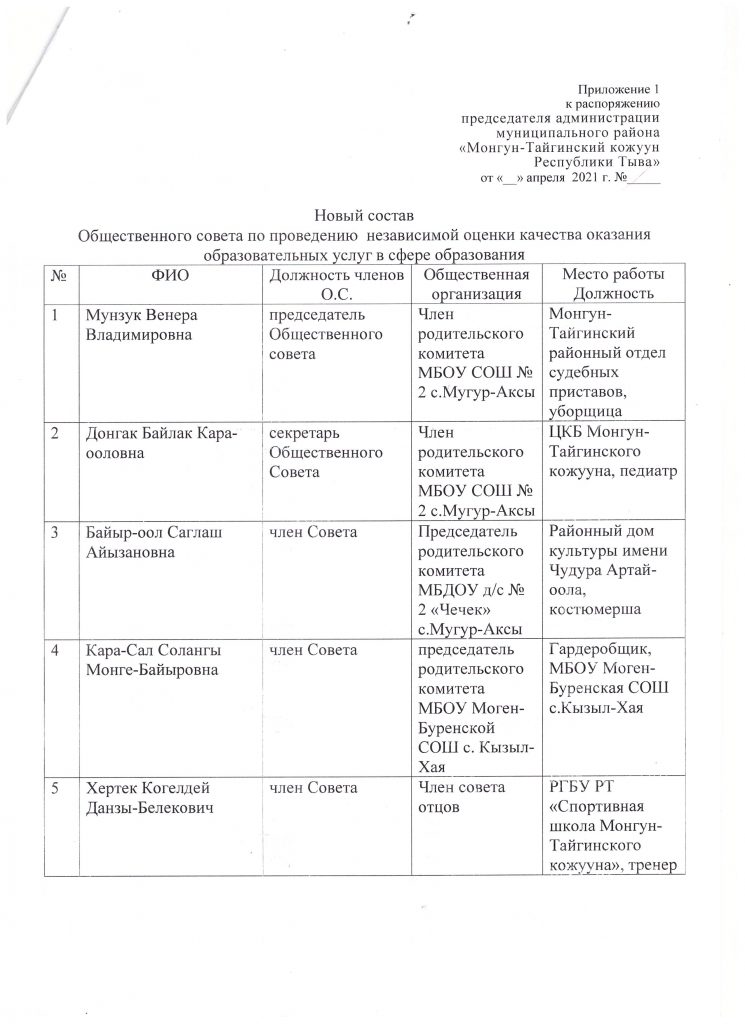 Приложение 1
к распоряжению
председателя администрации
муниципального района
«Монгун-Тайгинский кожуун
Республики Тыва»
от «__» апреля 2021 г. №_____

Новый состав
Общественного совета по проведению независимой оценки качества оказания образовательных услуг в сфере образования

| № | ФИО | Должность членов О.С. | Общественная организация | Место работы Должность |
|---|---|---|---|---|
| 1 | Мунзук Венера Владимировна | председатель Общественного совета | Член родительского комитета МБОУ СОШ № 2 с.Мугур-Аксы | Монгун-Тайгинский районный отдел судебных приставов, уборщица |
| 2 | Донгак Байлак Кара-ооловна | секретарь Общественного Совета | Член родительского комитета МБОУ СОШ № 2 с.Мугур-Аксы | ЦКБ Монгун-Тайгинского кожууна, педиатр |
| 3 | Байыр-оол Саглаш Айызановна | член Совета | Председатель родительского комитета МБДОУ д/с № 2 «Чечек» с.Мугур-Аксы | Районный дом культуры имени Чудура Артай-оола, костюмерша |
| 4 | Кара-Сал Солангы Монге-Байыровна | член Совета | председатель родительского комитета МБОУ Моген-Буренской СОШ с. Кызыл-Хая | Гардеробщик, МБОУ Моген-Буренская СОШ с.Кызыл-Хая |
| 5 | Хертек Когелдей Данзы-Белекович | член Совета | Член совета отцов | РГБУ РТ «Спортивная школа Монгун-Тайгинского кожууна», тренер |